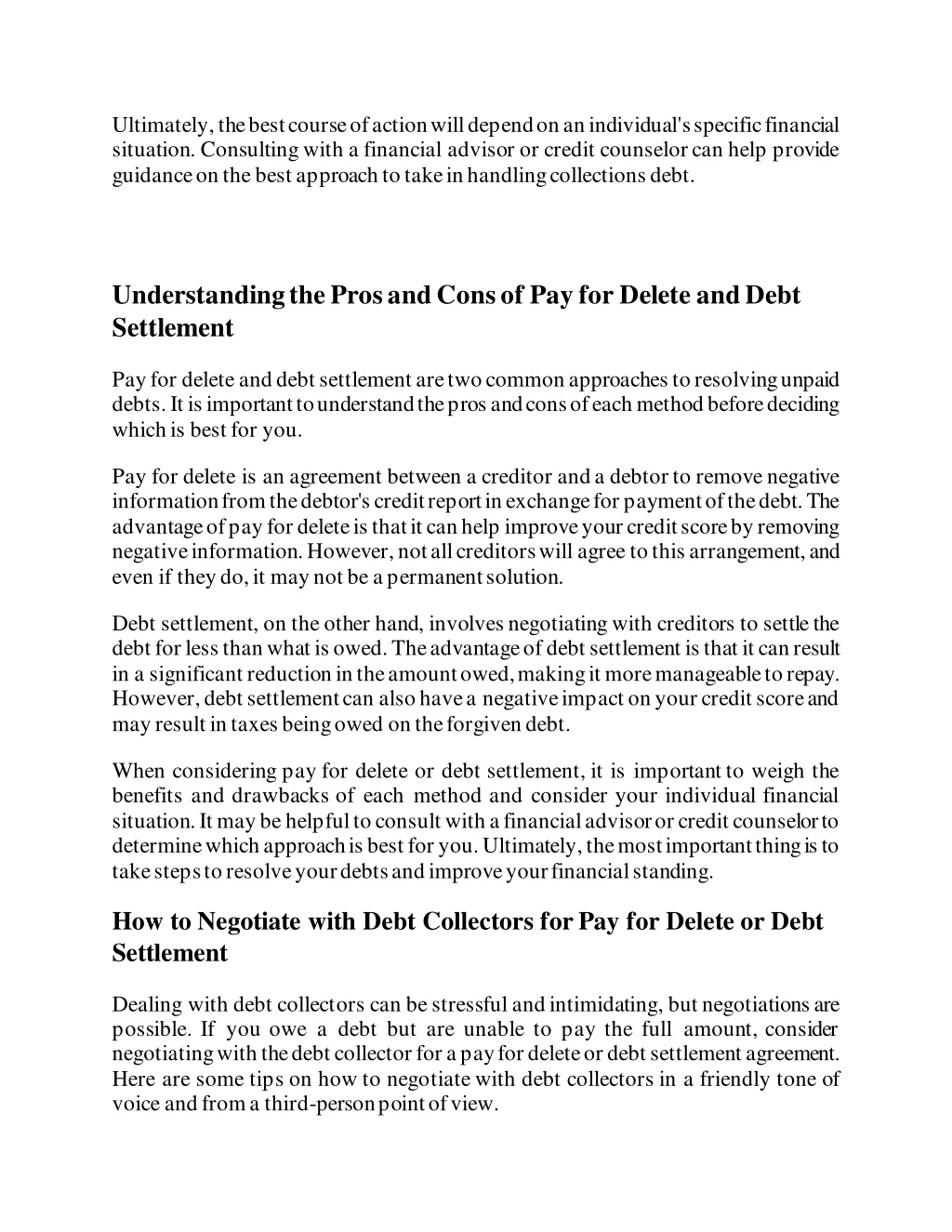 Ultimately, the best course of action will depend on an individual's specific financial situation. Consulting with a financial advisor or credit counselor can help provide guidance on the best approach to take in handling collections debt.

Understanding the Pros and Cons of Pay for Delete and Debt Settlement

Pay for delete and debt settlement are two common approaches to resolving unpaid debts. It is important to understand the pros and cons of each method before deciding which is best for you.

Pay for delete is an agreement between a creditor and a debtor to remove negative information from the debtor's credit report in exchange for payment of the debt. The advantage of pay for delete is that it can help improve your credit score by removing negative information. However, not all creditors will agree to this arrangement, and even if they do, it may not be a permanent solution.

Debt settlement, on the other hand, involves negotiating with creditors to settle the debt for less than what is owed. The advantage of debt settlement is that it can result in a significant reduction in the amount owed, making it more manageable to repay. However, debt settlement can also have a negative impact on your credit score and may result in taxes being owed on the forgiven debt.

When considering pay for delete or debt settlement, it is important to weigh the benefits and drawbacks of each method and consider your individual financial situation. It may be helpful to consult with a financial advisor or credit counselor to determine which approach is best for you. Ultimately, the most important thing is to take steps to resolve your debts and improve your financial standing.

How to Negotiate with Debt Collectors for Pay for Delete or Debt Settlement

Dealing with debt collectors can be stressful and intimidating, but negotiations are possible. If you owe a debt but are unable to pay the full amount, consider negotiating with the debt collector for a pay for delete or debt settlement agreement. Here are some tips on how to negotiate with debt collectors in a friendly tone of voice and from a third-person point of view.